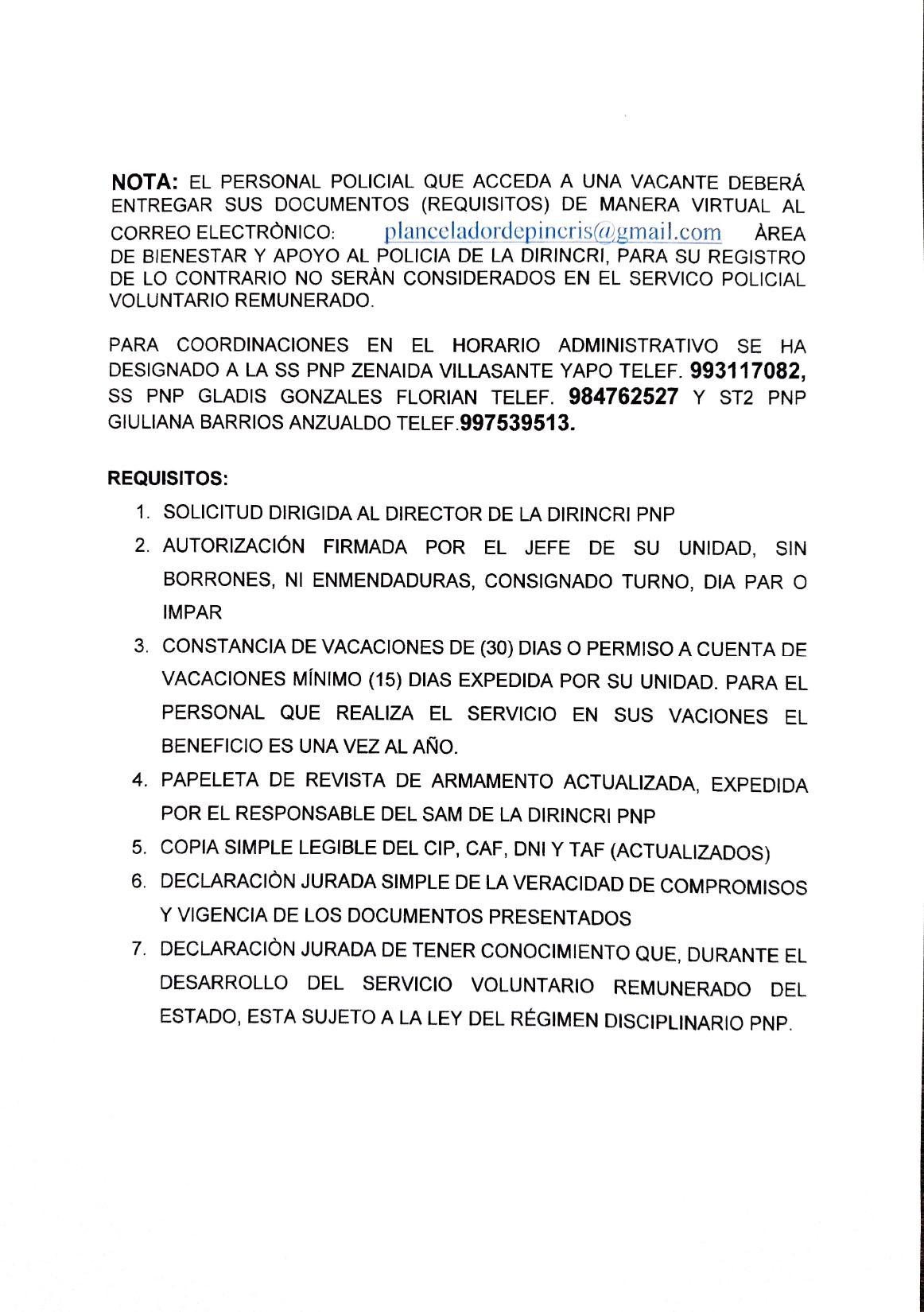 NOTA: EL PERSONAL POLICIAL QUE ACCEDA A UNA VACANTE DEBERÁ ENTREGAR SUS DOCUMENTOS (REQUISITOS) DE MANERA VIRTUAL AL CORREO ELECTRÒNICO: planceladordepincris@gmail.com ÀREA DE BIENESTAR Y APOYO AL POLICIA DE LA DIRINCRI, PARA SU REGISTRO DE LO CONTRARIO NO SERÀN CONSIDERADOS EN EL SERVICO POLICIAL VOLUNTARIO REMUNERADO.

PARA COORDINACIONES EN EL HORARIO ADMINISTRATIVO SE HA DESIGNADO A LA SS PNP ZENAIDA VILLASANTE YAPO TELEF. 993117082, SS PNP GLADIS GONZALES FLORIAN TELEF. 984762527 Y ST2 PNP GIULIANA BARRIOS ANZUALDO TELEF.997539513.

REQUISITOS:

1. SOLICITUD DIRIGIDA AL DIRECTOR DE LA DIRINCRI PNP
2. AUTORIZACIÓN FIRMADA POR EL JEFE DE SU UNIDAD, SIN BORRONES, NI ENMENDADURAS, CONSIGNADO TURNO, DIA PAR O IMPAR
3. CONSTANCIA DE VACACIONES DE (30) DIAS O PERMISO A CUENTA DE VACACIONES MÍNIMO (15) DIAS EXPEDIDA POR SU UNIDAD. PARA EL PERSONAL QUE REALIZA EL SERVICIO EN SUS VACIONES EL BENEFICIO ES UNA VEZ AL AÑO.
4. PAPELETA DE REVISTA DE ARMAMENTO ACTUALIZADA, EXPEDIDA POR EL RESPONSABLE DEL SAM DE LA DIRINCRI PNP
5. COPIA SIMPLE LEGIBLE DEL CIP, CAF, DNI Y TAF (ACTUALIZADOS)
6. DECLARACIÒN JURADA SIMPLE DE LA VERACIDAD DE COMPROMISOS Y VIGENCIA DE LOS DOCUMENTOS PRESENTADOS
7. DECLARACIÒN JURADA DE TENER CONOCIMIENTO QUE, DURANTE EL DESARROLLO DEL SERVICIO VOLUNTARIO REMUNERADO DEL ESTADO, ESTA SUJETO A LA LEY DEL RÉGIMEN DISCIPLINARIO PNP.